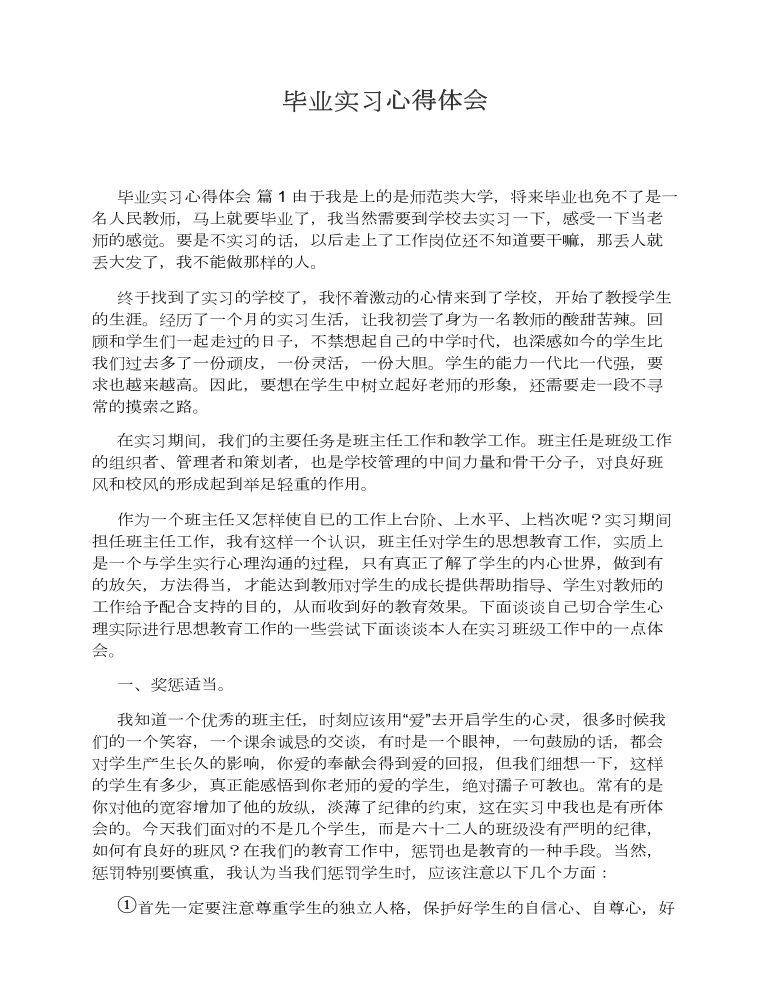 毕业实习心得体会

毕业实习心得体会 篇 1 由于我是上的是师范类大学，将来毕业也免不了是一名人民教师，马上就要毕业了，我当然需要到学校去实习一下，感受一下当老师的感觉。要是不实习的话，以后走上了工作岗位还不知道要干嘛，那丢人就丢大发了，我不能做那样的人。

终于找到了实习的学校了，我怀着激动的心情来到了学校，开始了教授学生的生涯。经历了一个月的实习生活，让我初尝了身为一名教师的酸甜苦辣。回顾和学生们一起走过的日子，不禁想起自己的中学时代，也深感如今的学生比我们过去多了一份顽皮，一份灵活，一份大胆。学生的能力一代比一代强，要求也越来越高。因此，要想在学生中树立起好老师的形象，还需要走一段不寻常的摸索之路。

在实习期间，我们的主要任务是班主任工作和教学工作。班主任是班级工作的组织者、管理者和策划者，也是学校管理的中间力量和骨干分子，对良好班风和校风的形成起到举足轻重的作用。

作为一个班主任又怎样使自已的工作上台阶、上水平、上档次呢？实习期间担任班主任工作，我有这样一个认识，班主任对学生的思想教育工作，实质上是一个与学生实行心理沟通的过程，只有真正了解了学生的内心世界，做到有的放矢，方法得当，才能达到教师对学生的成长提供帮助指导、学生对教师的工作给予配合支持的目的，从而收到好的教育效果。下面谈谈自己切合学生心理实际进行思想教育工作的一些尝试下面谈谈本人在实习班级工作中的一点体会。

一、奖惩适当。

我知道一个优秀的班主任，时刻应该用“爱”去开启学生的心灵，很多时候我们的一个笑容，一个课余诚恳的交谈，有时是一个眼神，一句鼓励的话，都会对学生产生长久的影响，你爱的奉献会得到爱的回报，但我们细想一下，这样的学生有多少，真正能感悟到你老师的爱的学生，绝对孺子可教也。常有的是你对他的宽容增加了他的放纵，淡薄了纪律的约束，这在实习中我也是有所体会的。今天我们面对的不是几个学生，而是六十二人的班级没有严明的纪律，如何有良好的班风？在我们的教育工作中，惩罚也是教育的一种手段。当然，惩罚特别要慎重，我认为当我们惩罚学生时，应该注意以下几个方面：

①首先一定要注意尊重学生的独立人格，保护好学生的自信心、自尊心，好